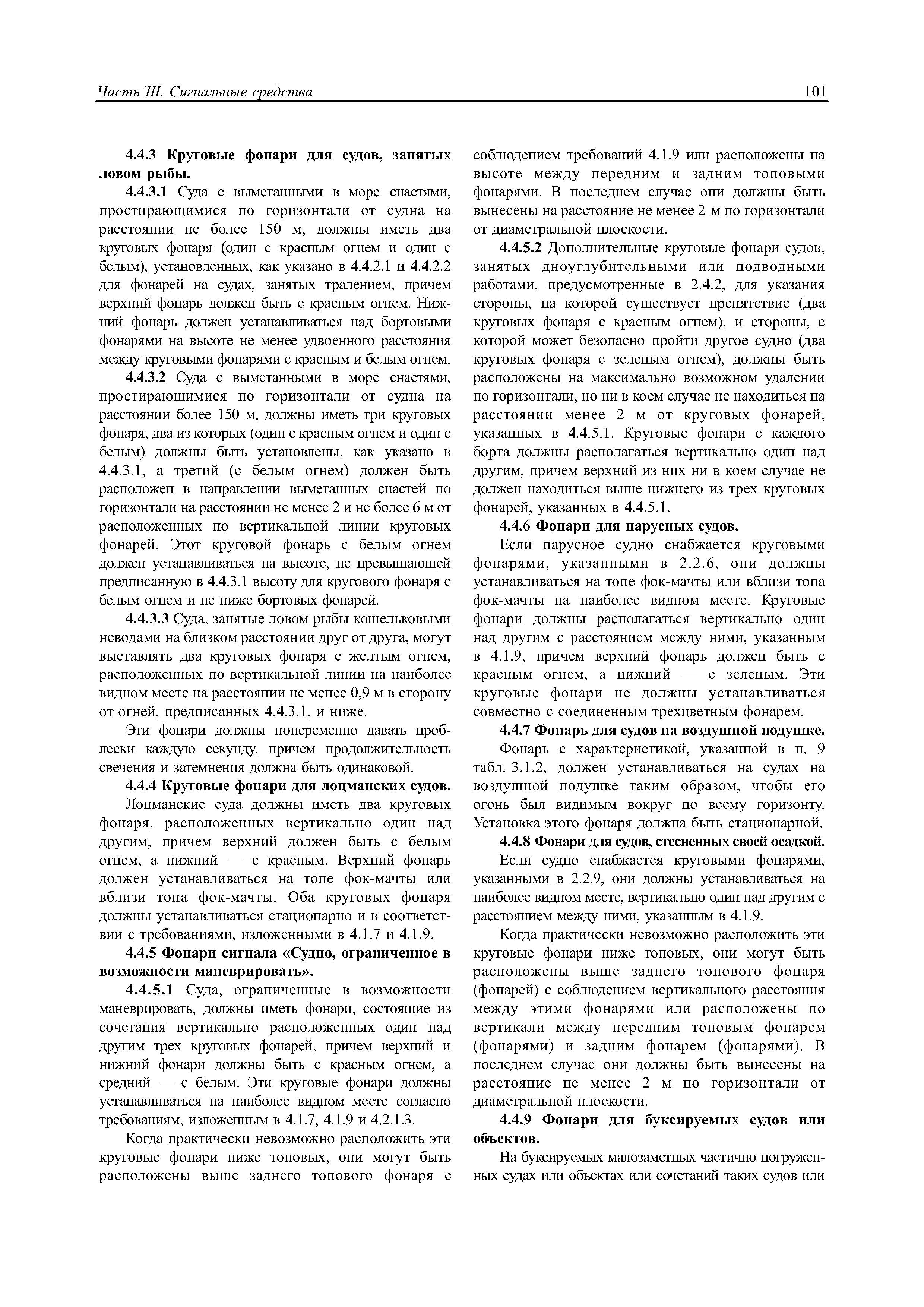 Часть III. Сигнальные средства

101

4.4.3 Круговые фонари для судов, занятых ловом рыбы.

4.4.3.1 Суда с выметанными в море снастями, простирающимися по горизонтали от судна на расстоянии не более 150 м, должны иметь два круговых фонаря (один с красным огнем и один с белым), установленных, как указано в 4.4.2.1 и 4.4.2.2 для фонарей на судах, занятых тралением, причем верхний фонарь должен быть с красным огнем. Нижний фонарь должен устанавливаться над бортовыми фонарями на высоте не менее удвоенного расстояния между круговыми фонарями с красным и белым огнем.

4.4.3.2 Суда с выметанными в море снастями, простирающимися по горизонтали от судна на расстоянии более 150 м, должны иметь три круговых фонаря, два из которых (один с красным огнем и один с белым) должны быть установлены, как указано в 4.4.3.1, а третий (с белым огнем) должен быть расположен в направлении выметанных снастей по горизонтали на расстоянии не менее 2 и не более 6 м от расположенных по вертикальной линии круговых фонарей. Этот круговой фонарь с белым огнем должен устанавливаться на высоте, не превышающей предписанную в 4.4.3.1 высоту для кругового фонаря с белым огнем и не ниже бортовых фонарей.

4.4.3.3 Суда, занятые ловом рыбы кошельковыми неводами на близком расстоянии друг от друга, могут выставлять два круговых фонаря с желтым огнем, расположенных по вертикальной линии на наиболее видном месте на расстоянии не менее 0,9 м в сторону от огней, предписанных 4.4.3.1, и ниже.

Эти фонари должны попеременно давать проблески каждую секунду, причем продолжительность свечения и затемнения должна быть одинаковой.

4.4.4 Круговые фонари для лоцманских судов.

Лоцманские суда должны иметь два круговых фонаря, расположенных вертикально один над другим, причем верхний должен быть с белым огнем, а нижний — с красным. Верхний фонарь должен устанавливаться на топе фок-мачты или вблизи топа фок-мачты. Оба круговых фонаря должны устанавливаться стационарно и в соответствии с требованиями, изложенными в 4.1.7 и 4.1.9.

4.4.5 Фонари сигнала «Судно, ограниченное в возможности маневрировать».

4.4.5.1 Суда, ограниченные в возможности маневрировать, должны иметь фонари, состоящие из сочетания вертикально расположенных один над другим трех круговых фонарей, причем верхний и нижний фонари должны быть с красным огнем, а средний — с белым. Эти круговые фонари должны устанавливаться на наиболее видном месте согласно требованиям, изложенным в 4.1.7, 4.1.9 и 4.2.1.3.

Когда практически невозможно расположить эти круговые фонари ниже топовых, они могут быть расположены выше заднего топового фонаря с соблюдением требований 4.1.9 или расположены на высоте между передним и задним топовыми фонарями. В последнем случае они должны быть вынесены на расстояние не менее 2 м по горизонтали от диаметральной плоскости.

4.4.5.2 Дополнительные круговые фонари судов, занятых дноуглубительными или подводными работами, предусмотренные в 2.4.2, для указания стороны, на которой существует препятствие (два круговых фонаря с красным огнем), и стороны, с которой может безопасно пройти другое судно (два круговых фонаря с зеленым огнем), должны быть расположены на максимально возможном удалении по горизонтали, но ни в коем случае не находиться на расстоянии менее 2 м от круговых фонарей, указанных в 4.4.5.1. Круговые фонари с каждого борта должны располагаться вертикально один над другим, причем верхний из них ни в коем случае не должен находиться выше нижнего из трех круговых фонарей, указанных в 4.4.5.1.

4.4.6 Фонари для парусных судов.

Если парусное судно снабжается круговыми фонарями, указанными в 2.2.6, они должны устанавливаться на топе фок-мачты или вблизи топа фок-мачты на наиболее видном месте. Круговые фонари должны располагаться вертикально один над другим с расстоянием между ними, указанным в 4.1.9, причем верхний фонарь должен быть с красным огнем, а нижний — с зеленым. Эти круговые фонари не должны устанавливаться совместно с соединенным трехцветным фонарем.

4.4.7 Фонарь для судов на воздушной подушке.

Фонарь с характеристикой, указанной в п. 9 табл. 3.1.2, должен устанавливаться на судах на воздушной подушке таким образом, чтобы его огонь был видимым вокруг по всему горизонту. Установка этого фонаря должна быть стационарной.

4.4.8 Фонари для судов, стесненных своей осадкой.

Если судно снабжается круговыми фонарями, указанными в 2.2.9, они должны устанавливаться на наиболее видном месте, вертикально один над другим с расстоянием между ними, указанным в 4.1.9.

Когда практически невозможно расположить эти круговые фонари ниже топовых, они могут быть расположены выше заднего топового фонаря (фонарей) с соблюдением вертикального расстояния между этими фонарями или расположены по вертикали между передним топовым фонарем (фонарями) и задним фонарем (фонарями). В последнем случае они должны быть вынесены на расстояние не менее 2 м по горизонтали от диаметральной плоскости.

4.4.9 Фонари для буксируемых судов или объектов.

На буксируемых малозаметных частично погруженных судах или объектах или сочетаний таких судов или